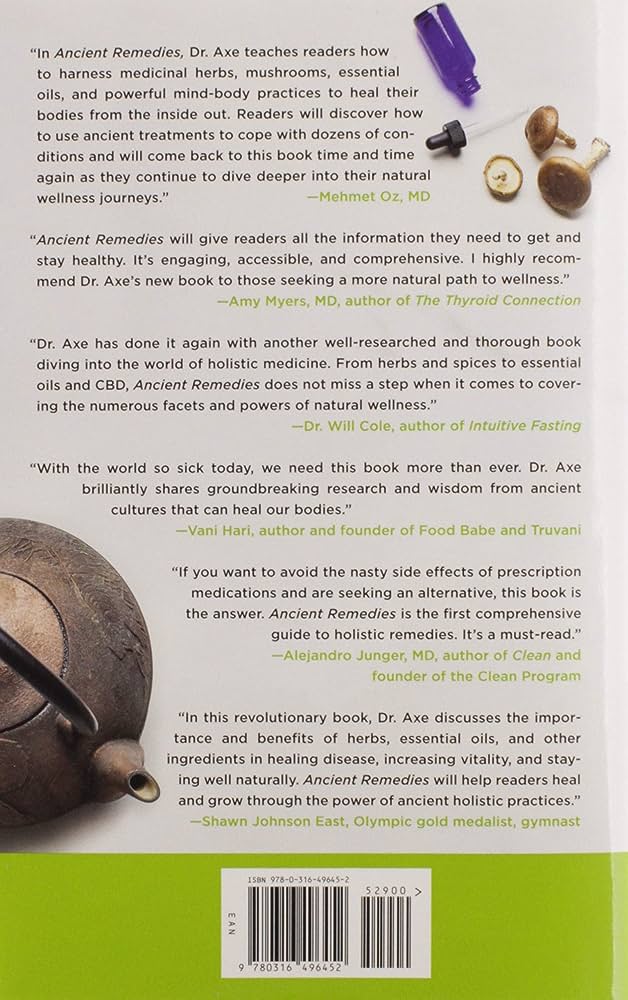 "In Ancient Remedies, Dr. Axe teaches readers how to harness medicinal herbs, mushrooms, essential oils, and powerful mind-body practices to heal their bodies from the inside out. Readers will discover how to use ancient treatments to cope with dozens of conditions and will come back to this book time and time again as they continue to dive deeper into their natural wellness journeys."
—Mehmet Oz, MD

"Ancient Remedies will give readers all the information they need to get and stay healthy. It's engaging, accessible, and comprehensive. I highly recommend Dr. Axe's new book to those seeking a more natural path to wellness."
—Amy Myers, MD, author of The Thyroid Connection

"Dr. Axe has done it again with another well-researched and thorough book diving into the world of holistic medicine. From herbs and spices to essential oils and CBD, Ancient Remedies does not miss a step when it comes to covering the numerous facets and powers of natural wellness."
—Dr. Will Cole, author of Intuitive Fasting

"With the world so sick today, we need this book more than ever. Dr. Axe brilliantly shares groundbreaking research and wisdom from ancient cultures that can heal our bodies."
—Vani Hari, author and founder of Food Babe and Truvani

"If you want to avoid the nasty side effects of prescription medications and are seeking an alternative, this book is the answer. Ancient Remedies is the first comprehensive guide to holistic remedies. It's a must-read."
—Alejandro Junger, MD, author of Clean and founder of the Clean Program

"In this revolutionary book, Dr. Axe discusses the importance and benefits of herbs, essential oils, and other ingredients in healing disease, increasing vitality, and staying well naturally. Ancient Remedies will help readers heal and grow through the power of ancient holistic practices."
—Shawn Johnson East, Olympic gold medalist, gymnast

ISBN 978-0-316-49645-2

52900 >

EAN

9 780316 496452